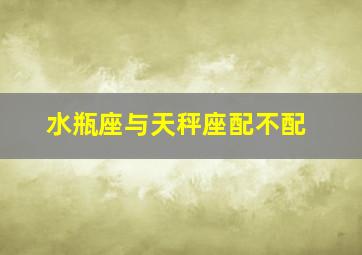 水瓶座与天秤座配不配